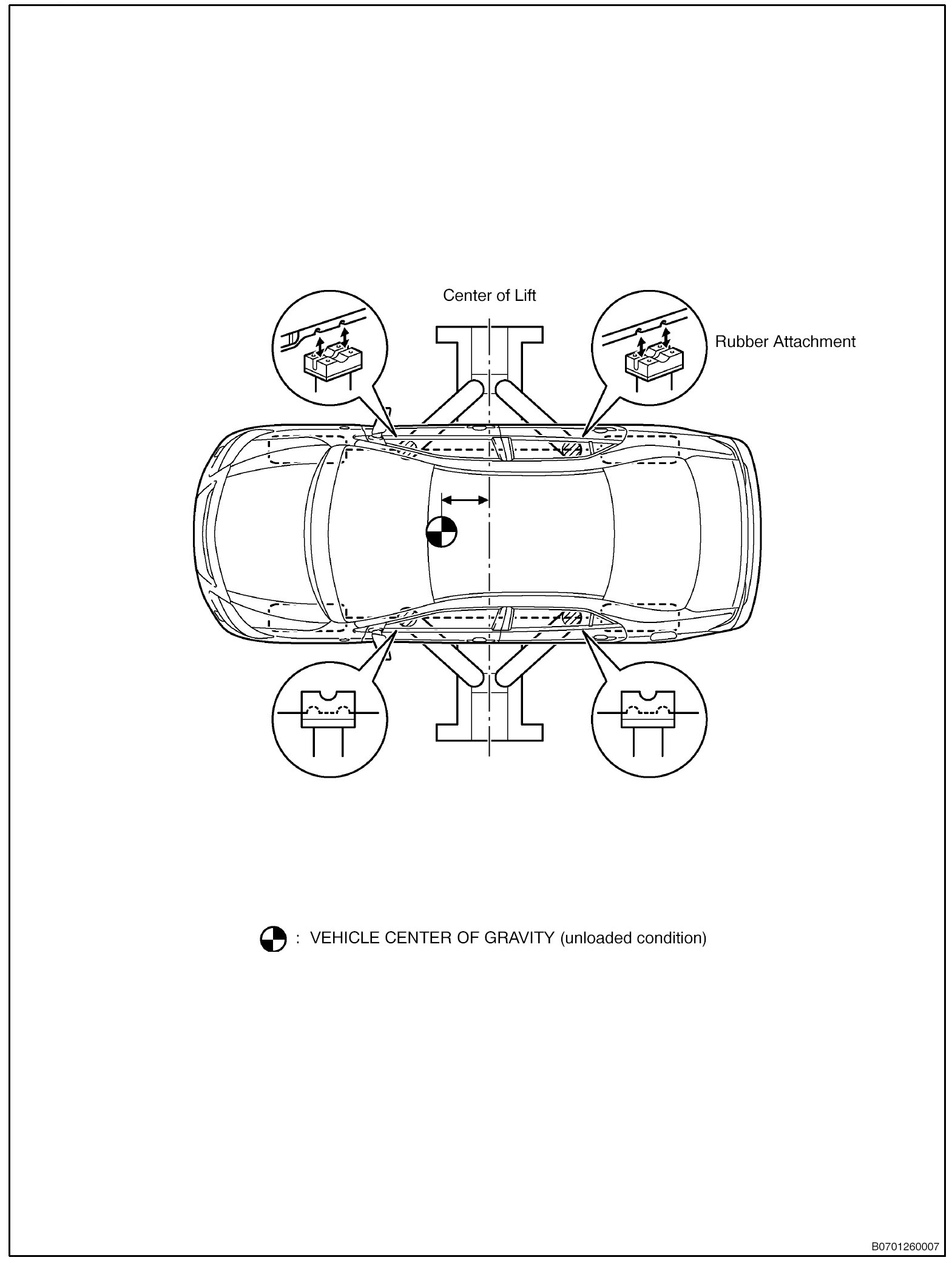 Center of Lift

Rubber Attachment

: VEHICLE CENTER OF GRAVITY (unloaded condition)

B0701260007